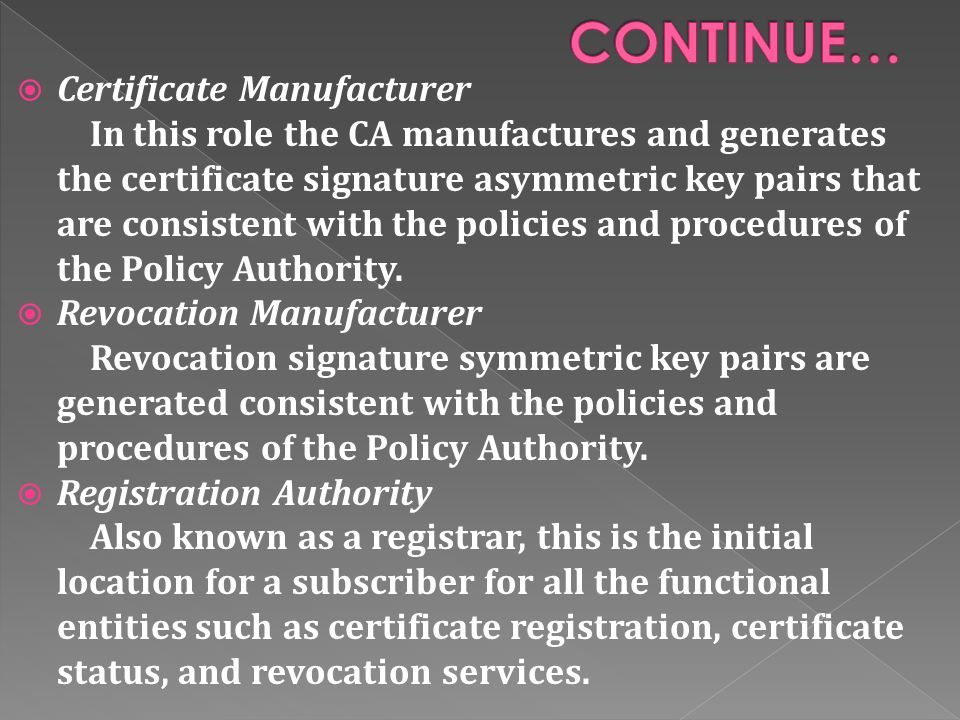 CONTINUE…

Certificate Manufacturer
In this role the CA manufactures and generates the certificate signature asymmetric key pairs that are consistent with the policies and procedures of the Policy Authority.

Revocation Manufacturer
Revocation signature symmetric key pairs are generated consistent with the policies and procedures of the Policy Authority.

Registration Authority
Also known as a registrar, this is the initial location for a subscriber for all the functional entities such as certificate registration, certificate status, and revocation services.